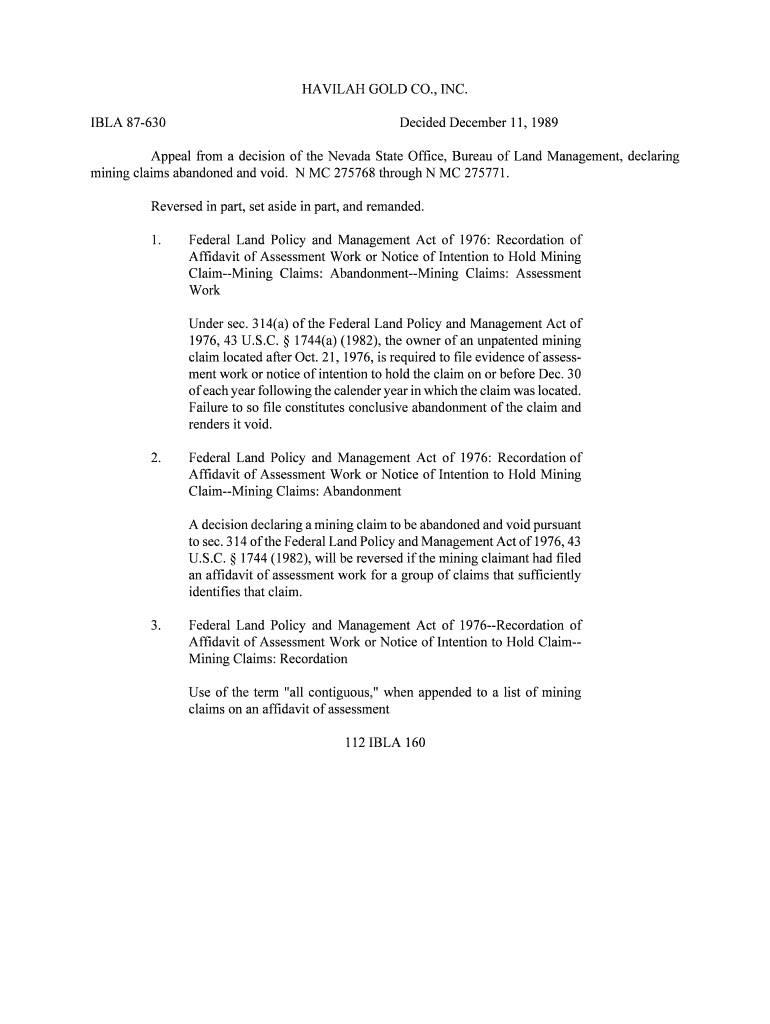 HAVILAH GOLD CO., INC.

IBLA 87-630

Decided December 11, 1989

Appeal from a decision of the Nevada State Office, Bureau of Land Management, declaring mining claims abandoned and void. N MC 275768 through N MC 275771.

Reversed in part, set aside in part, and remanded.

1. Federal Land Policy and Management Act of 1976: Recordation of Affidavit of Assessment Work or Notice of Intention to Hold Mining Claim--Mining Claims: Abandonment--Mining Claims: Assessment Work

Under sec. 314(a) of the Federal Land Policy and Management Act of 1976, 43 U.S.C. § 1744(a) (1982), the owner of an unpatented mining claim located after Oct. 21, 1976, is required to file evidence of assessment work or notice of intention to hold the claim on or before Dec. 30 of each year following the calender year in which the claim was located. Failure to so file constitutes conclusive abandonment of the claim and renders it void.

2. Federal Land Policy and Management Act of 1976: Recordation of Affidavit of Assessment Work or Notice of Intention to Hold Mining Claim--Mining Claims: Abandonment

A decision declaring a mining claim to be abandoned and void pursuant to sec. 314 of the Federal Land Policy and Management Act of 1976, 43 U.S.C. § 1744 (1982), will be reversed if the mining claimant had filed an affidavit of assessment work for a group of claims that sufficiently identifies that claim.

3. Federal Land Policy and Management Act of 1976--Recordation of Affidavit of Assessment Work or Notice of Intention to Hold Claim--Mining Claims: Recordation

Use of the term "all contiguous," when appended to a list of mining claims on an affidavit of assessment

112 IBLA 160